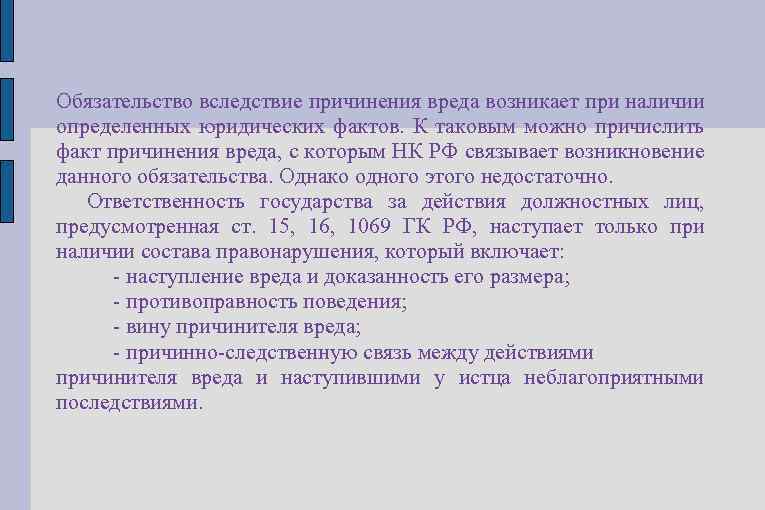 Обязательство вследствие причинения вреда возникает при наличии определенных юридических фактов. К таковым можно причислить факт причинения вреда, с которым НК РФ связывает возникновение данного обязательства. Однако одного этого недостаточно.

Ответственность государства за действия должностных лиц, предусмотренная ст. 15, 16, 1069 ГК РФ, наступает только при наличии состава правонарушения, который включает:

- наступление вреда и доказанность его размера;
- противоправность поведения;
- вину причинителя вреда;
- причинно-следственную связь между действиями причинителя вреда и наступившими у истца неблагоприятными последствиями.